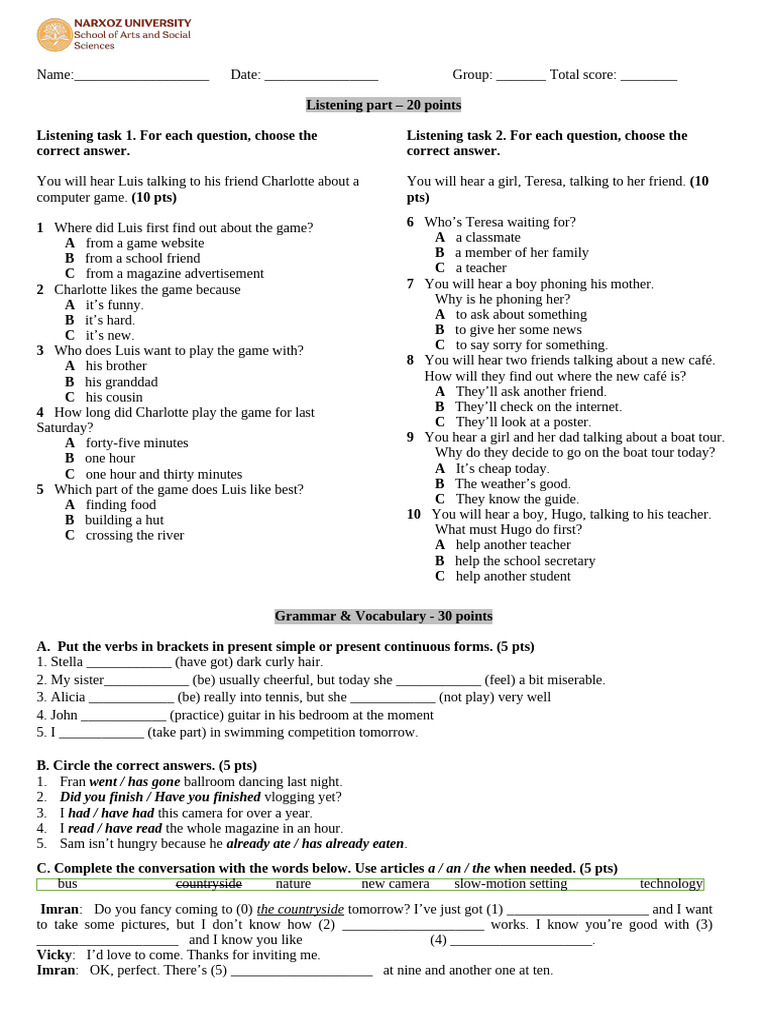 NARXOZ UNIVERSITY
School of Arts and Social Sciences

Name:____ Date: ____ Group: ____ Total score: ____

Listening part – 20 points

Listening task 1. For each question, choose the correct answer.

You will hear Luis talking to his friend Charlotte about a computer game. (10 pts)

1 Where did Luis first find out about the game?
A from a game website
B from a school friend
C from a magazine advertisement
2 Charlotte likes the game because
A it's funny.
B it's hard.
C it's new.
3 Who does Luis want to play the game with?
A his brother
B his granddad
C his cousin
4 How long did Charlotte play the game for last Saturday?
A forty-five minutes
B one hour
C one hour and thirty minutes
5 Which part of the game does Luis like best?
A finding food
B building a hut
C crossing the river

Listening task 2. For each question, choose the correct answer.

You will hear a girl, Teresa, talking to her friend. (10 pts)

6 Who's Teresa waiting for?
A a classmate
B a member of her family
C a teacher
7 You will hear a boy phoning his mother. Why is he phoning her?
A to ask about something
B to give her some news
C to say sorry for something.
8 You will hear two friends talking about a new café. How will they find out where the new café is?
A They'll ask another friend.
B They'll check on the internet.
C They'll look at a poster.
9 You hear a girl and her dad talking about a boat tour. Why do they decide to go on the boat tour today?
A It's cheap today.
B The weather's good.
C They know the guide.
10 You will hear a boy, Hugo, talking to his teacher. What must Hugo do first?
A help another teacher
B help the school secretary
C help another student

Grammar & Vocabulary - 30 points

A. Put the verbs in brackets in present simple or present continuous forms. (5 pts)
1. Stella ____ (have got) dark curly hair.
2. My sister____ (be) usually cheerful, but today she ____ (feel) a bit miserable.
3. Alicia ____ (be) really into tennis, but she ____ (not play) very well
4. John ____ (practice) guitar in his bedroom at the moment
5. I ____ (take part) in swimming competition tomorrow.

B. Circle the correct answers. (5 pts)
1. Fran went / has gone ballroom dancing last night.
2. Did you finish / Have you finished vlogging yet?
3. I had / have had this camera for over a year.
4. I read / have read the whole magazine in an hour.
5. Sam isn't hungry because he already ate / has already eaten.

C. Complete the conversation with the words below. Use articles a / an / the when needed. (5 pts)
bus countryside nature new camera slow-motion setting technology

Imran: Do you fancy coming to (0) the countryside tomorrow? I've just got (1) ____ and I want to take some pictures, but I don't know how (2) ____ works. I know you're good with (3) ____ and I know you like (4) ____.
Vicky: I'd love to come. Thanks for inviting me.
Imran: OK, perfect. There's (5) ____ at nine and another one at ten.